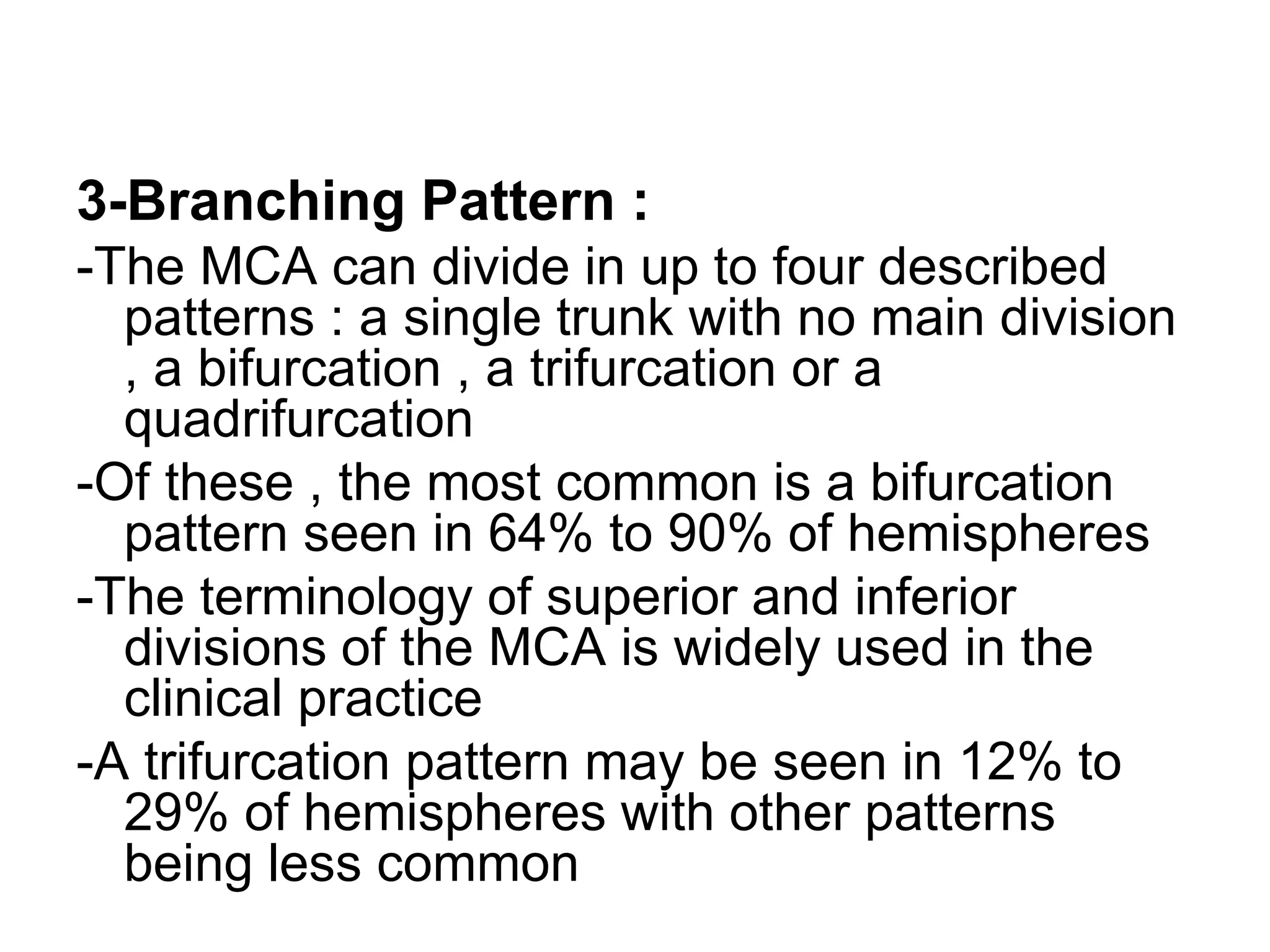 3-Branching Pattern :

-The MCA can divide in up to four described patterns : a single trunk with no main division , a bifurcation , a trifurcation or a quadrifurcation

-Of these , the most common is a bifurcation pattern seen in 64% to 90% of hemispheres

-The terminology of superior and inferior divisions of the MCA is widely used in the clinical practice

-A trifurcation pattern may be seen in 12% to 29% of hemispheres with other patterns being less common